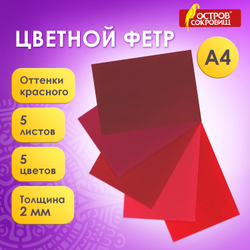 ОСТРОВ® СОКРОВИЩ

ЦВЕТНОЙ ФЕТР

А4

Оттенки красного

5 листов

5 цветов

Толщина 2 мм